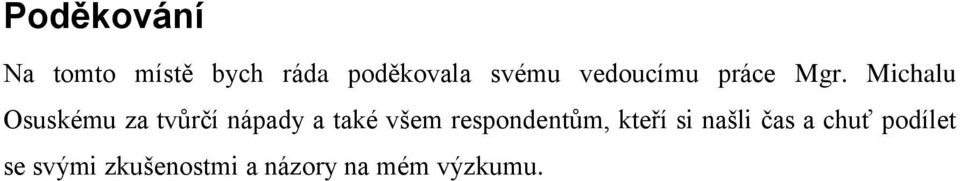 Poděkování

Na tomto místě bych ráda poděkovala svému vedoucímu práce Mgr. Michalu Osuskému za tvůrčí nápady a také všem respondentům, kteří si našli čas a chuť podílet se svými zkušenostmi a názory na mém výzkumu.